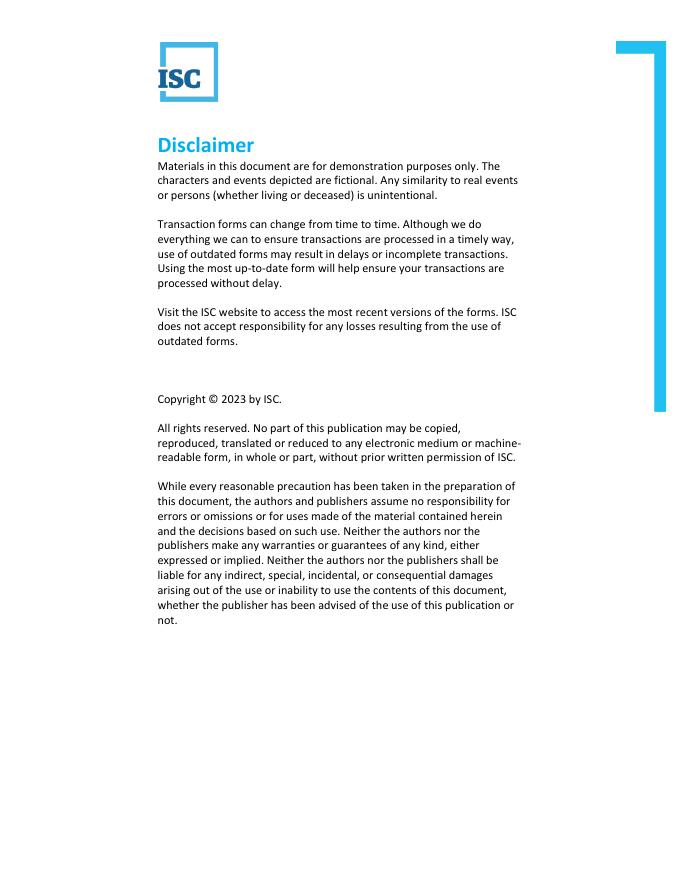 ISC

Disclaimer
Materials in this document are for demonstration purposes only. The characters and events depicted are fictional. Any similarity to real events or persons (whether living or deceased) is unintentional.

Transaction forms can change from time to time. Although we do everything we can to ensure transactions are processed in a timely way, use of outdated forms may result in delays or incomplete transactions. Using the most up-to-date form will help ensure your transactions are processed without delay.

Visit the ISC website to access the most recent versions of the forms. ISC does not accept responsibility for any losses resulting from the use of outdated forms.

Copyright © 2023 by ISC.

All rights reserved. No part of this publication may be copied, reproduced, translated or reduced to any electronic medium or machine-readable form, in whole or part, without prior written permission of ISC.

While every reasonable precaution has been taken in the preparation of this document, the authors and publishers assume no responsibility for errors or omissions or for uses made of the material contained herein and the decisions based on such use. Neither the authors nor the publishers make any warranties or guarantees of any kind, either expressed or implied. Neither the authors nor the publishers shall be liable for any indirect, special, incidental, or consequential damages arising out of the use or inability to use the contents of this document, whether the publisher has been advised of the use of this publication or not.